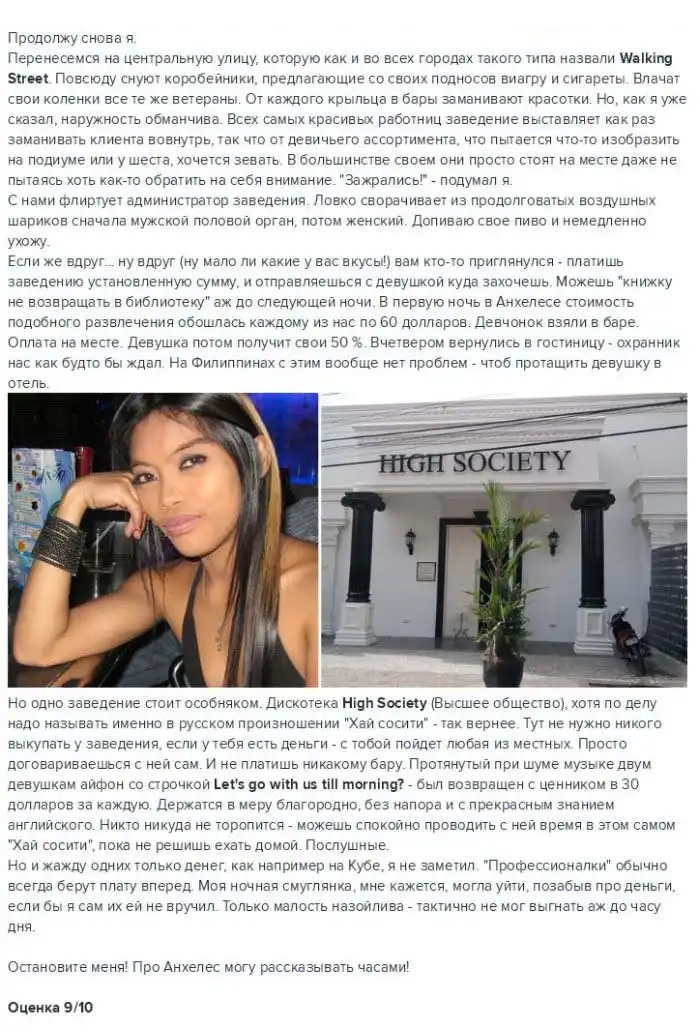 Продолжу снова я.
Перенесемся на центральную улицу, которую как и во всех городах такого типа назвали Walking Street. Повсюду снуют коробейники, предлагающие со своих подносов виагру и сигареты. Влачат свои коленки все те же ветераны. От каждого крыльца в бары заманивают красотки. Но, как я уже сказал, наружность обманчива. Всех самых красивых работниц заведение выставляет как раз заманивать клиента вовнутрь, так что от девичьего ассортимента, что пытается что-то изобразить на подиуме или у шеста, хочется зевать. В большинстве своем они просто стоят на месте даже не пытаясь хоть как-то обратить на себя внимание. "Зажрались!" - подумал я.
С нами флиртует администратор заведения. Ловко сворачивает из продолговатых воздушных шариков сначала мужской половой орган, потом женский. Допиваю свое пиво и немедленно ухожу.
Если же вдруг... ну вдруг (ну мало ли какие у вас вкусы!) вам кто-то приглянулся - платишь заведению установленную сумму, и отправляешься с девушкой куда захочешь. Можешь "книжку не возвращать в библиотеку" аж до следующей ночи. В первую ночь в Анхелесе стоимость подобного развлечения обошлась каждому из нас по 60 долларов. Девчонок взяли в баре. Оплата на месте. Девушка потом получит свои 50 %. Вчетвером вернулись в гостиницу - охранник нас как будто бы ждал. На Филиппинах с этим вообще нет проблем - чтоб протащить девушку в отель.

HIGH SOCIETY

Но одно заведение стоит особняком. Дискотека High Society (Высшее общество), хотя по делу надо называть именно в русском произношении "Хай сосити" - так вернее. Тут не нужно никого выкупать у заведения, если у тебя есть деньги - с тобой пойдет любая из местных. Просто договариваешься с ней сам. И не платишь никакому бару. Протянутый при шуме музыке двум девушкам айфон со строчкой Let's go with us till morning? - был возвращен с ценником в 30 долларов за каждую. Держатся в меру благородно, без напора и с прекрасным знанием английского. Никто никуда не торопится - можешь спокойно проводить с ней время в этом самом "Хай сосити", пока не решишь ехать домой. Послушные.
Но и жажду одних только денег, как например на Кубе, я не заметил. "Профессионалки" обычно всегда берут плату вперед. Моя ночная смуглянка, мне кажется, могла уйти, позабыв про деньги, если бы я сам их ей не вручил. Только малость назойлива - тактично не мог выгнать аж до часу дня.

Остановите меня! Про Анхелес могу рассказывать часами!

Оценка 9/10